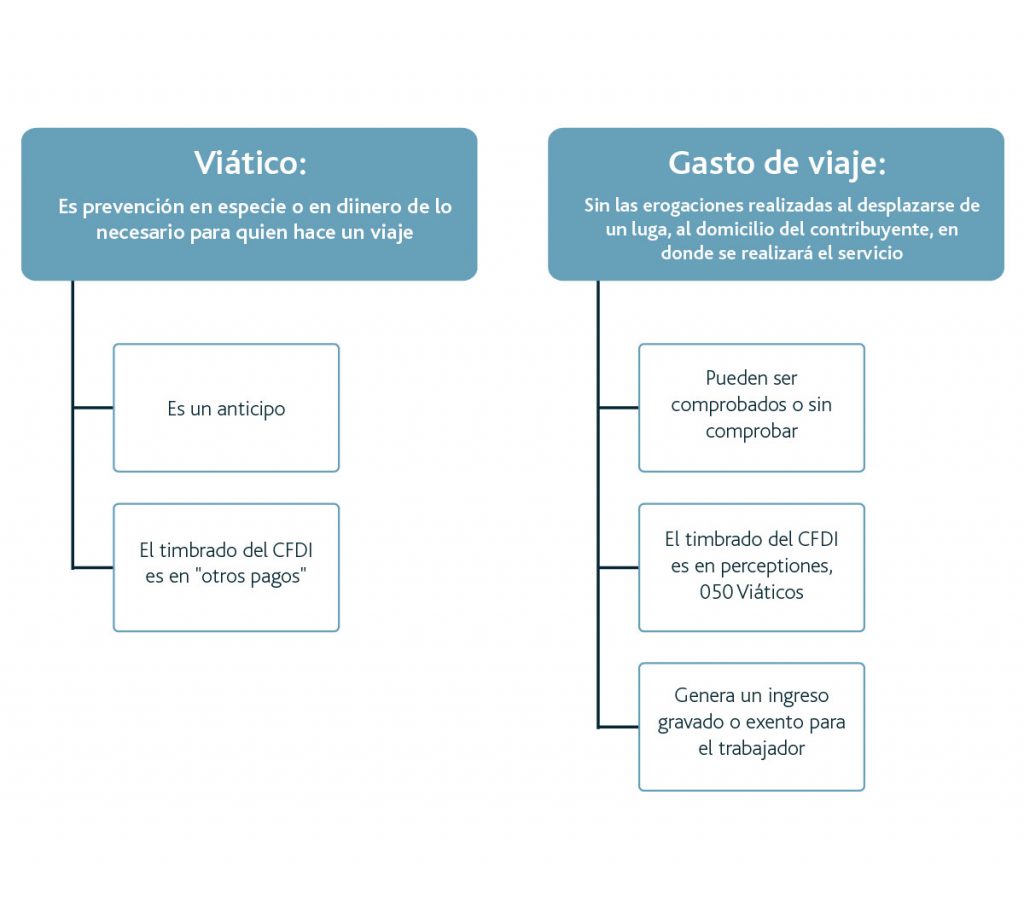 Viático:

Es prevención en especie o en diinero de lo necesario para quien hace un viaje

Es un anticipo

El timbrado del CFDI es en "otros pagos"

Gasto de viaje:

Sin las erogaciones realizadas al desplazarse de un luga, al domicilio del contribuyente, en donde se realizará el servicio

Pueden ser comprobados o sin comprobar

El timbrado del CFDI es en perceptiones, 050 Viáticos

Genera un ingreso gravado o exento para el trabajador